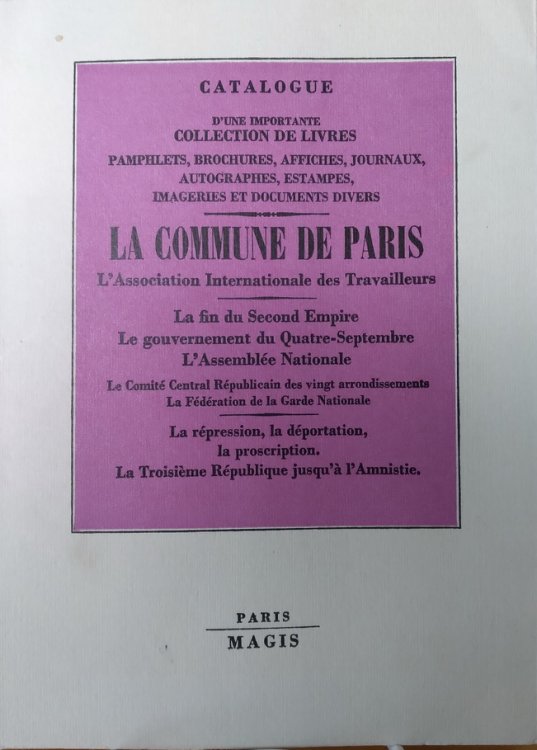 CATALOGUE

D'UNE IMPORTANTE
COLLECTION DE LIVRES

PAMPHLETS, BROCHURES, AFFICHES, JOURNAUX,
AUTOGRAPHES, ESTAMPES,
IMAGERIES ET DOCUMENTS DIVERS

LA COMMUNE DE PARIS

L'Association Internationale des Travailleurs

La fin du Second Empire
Le gouvernement du Quatre-Septembre
L'Assemblée Nationale

Le Comité Central Républicain des vingt arrondissements
La Fédération de la Garde Nationale

La répression, la déportation,
la proscription.
La Troisième République jusqu'à l'Amnistie.

PARIS
MAGIS